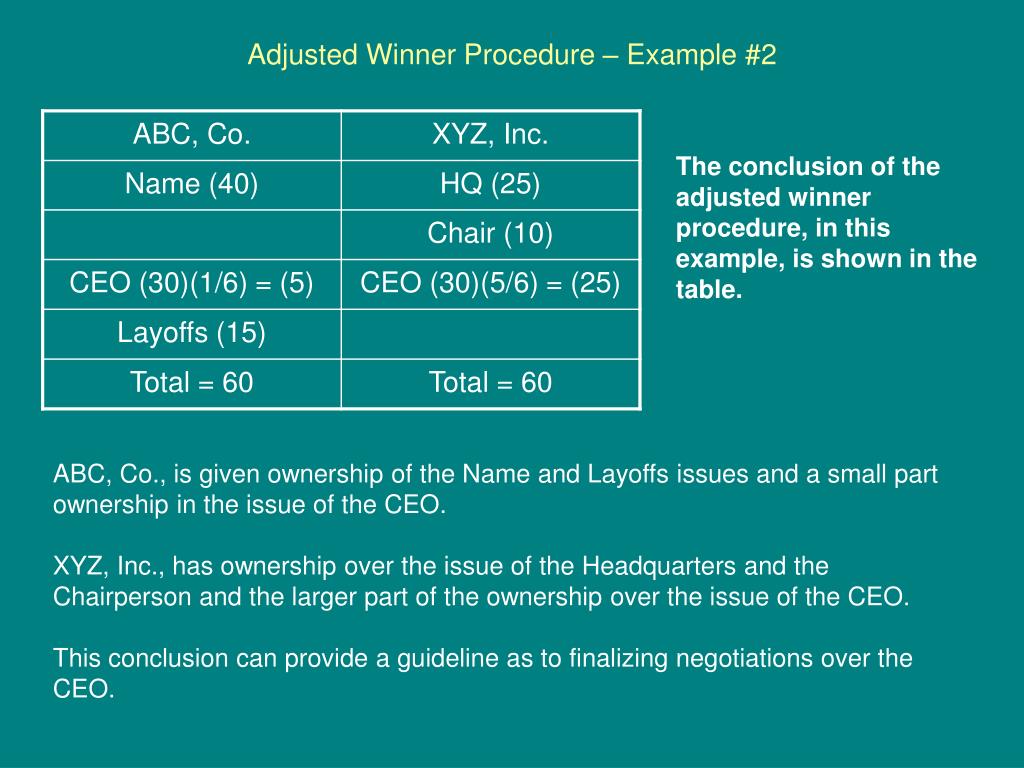 Adjusted Winner Procedure – Example #2

| ABC, Co. | XYZ, Inc. |
|---|---|
| Name (40) | HQ (25) |
| | Chair (10) |
| CEO (30)(1/6) = (5) | CEO (30)(5/6) = (25) |
| Layoffs (15) | |
| Total = 60 | Total = 60 |

The conclusion of the adjusted winner procedure, in this example, is shown in the table.

ABC, Co., is given ownership of the Name and Layoffs issues and a small part ownership in the issue of the CEO.

XYZ, Inc., has ownership over the issue of the Headquarters and the Chairperson and the larger part of the ownership over the issue of the CEO.

This conclusion can provide a guideline as to finalizing negotiations over the CEO.